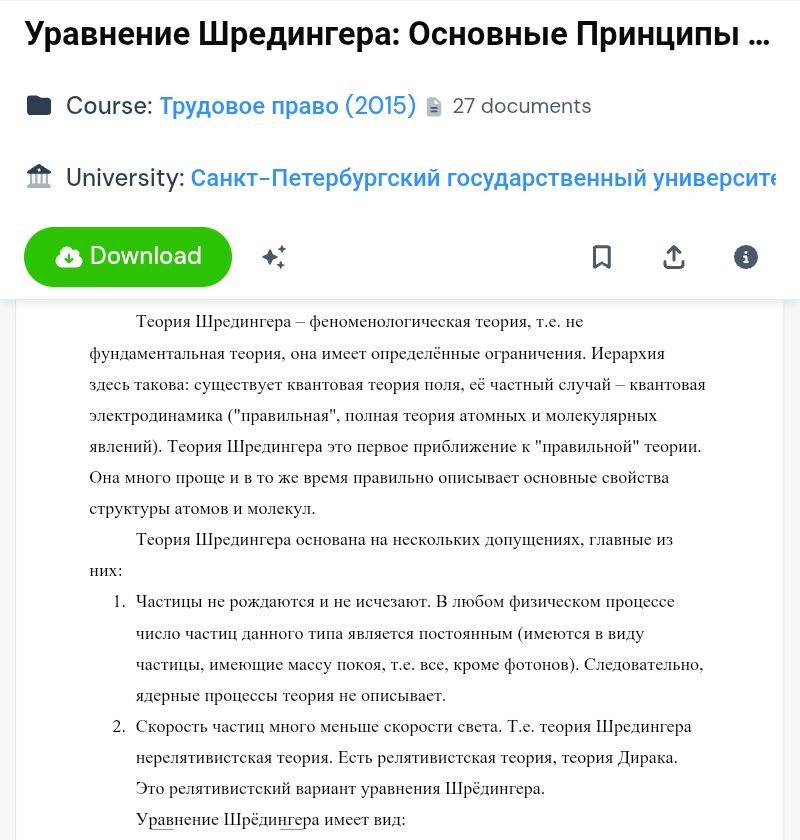 Уравнение Шредингера: Основные Принципы ...

Course: Трудовое право (2015) 27 documents

University: Санкт-Петербургский государственный университе

Download

Теория Шредингера – феноменологическая теория, т.е. не фундаментальная теория, она имеет определённые ограничения. Иерархия здесь такова: существует квантовая теория поля, её частный случай – квантовая электродинамика ("правильная", полная теория атомных и молекулярных явлений). Теория Шредингера это первое приближение к "правильной" теории. Она много проще и в то же время правильно описывает основные свойства структуры атомов и молекул.

Теория Шредингера основана на нескольких допущениях, главные из них:

1. Частицы не рождаются и не исчезают. В любом физическом процессе число частиц данного типа является постоянным (имеются в виду частицы, имеющие массу покоя, т.е. все, кроме фотонов). Следовательно, ядерные процессы теория не описывает.

2. Скорость частиц много меньше скорости света. Т.е. теория Шредингера нерелятивистская теория. Есть релятивистская теория, теория Дирака. Это релятивистский вариант уравнения Шрёдингера.

Уравнение Шрёдингера имеет вид: